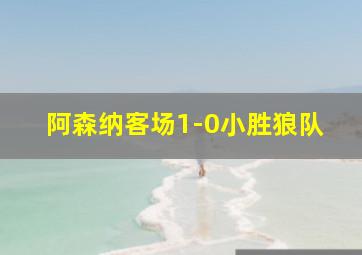 阿森纳客场1-0小胜狼队